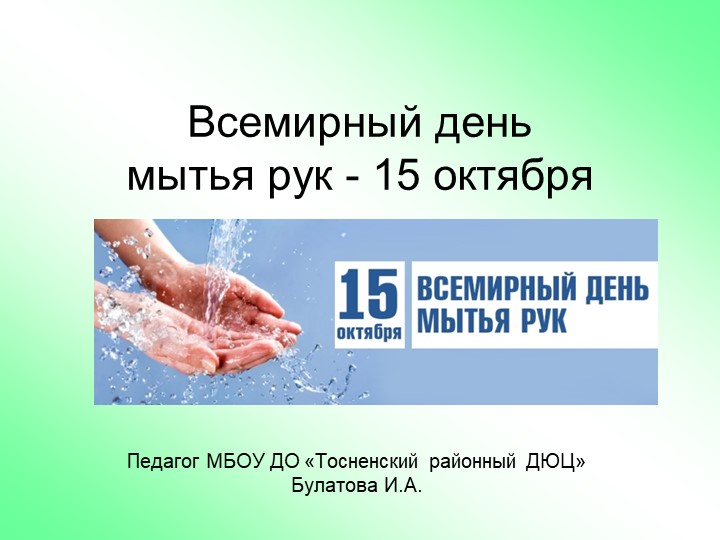 Всемирный день мытья рук - 15 октября

15 октября

ВСЕМИРНЫЙ ДЕНЬ МЫТЬЯ РУК

Педагог МБОУ ДО «Тосненский районный ДЮЦ»
Булатова И.А.